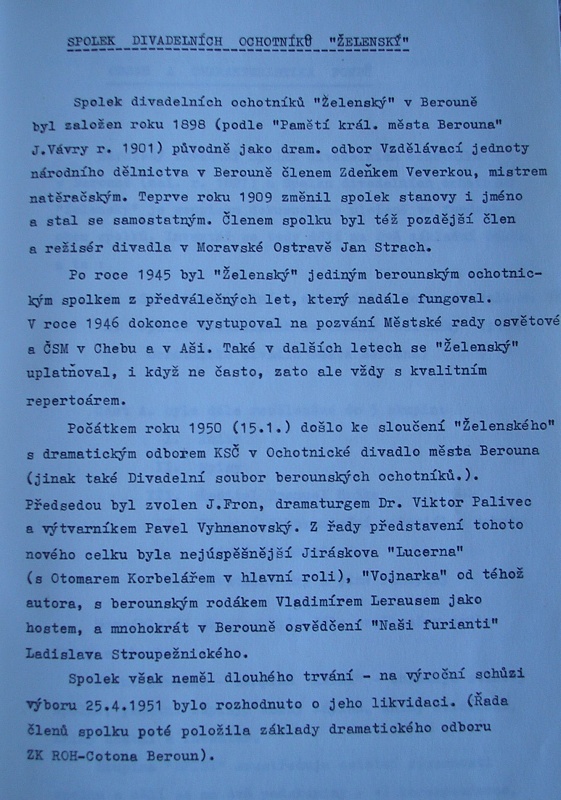 SPOLEK DIVADELNÍCH OCHOTNÍKŮ "ŽELENSKÝ"

Spolek divadelních ochotníků "Želenský" v Berouně byl založen roku 1898 (podle "Pamětí král. města Berouna" J.Vávry r. 1901) původně jako dram. odbor Vzdělávací jednoty národního dělnictva v Berouně členem Zdeňkem Veverkou, mistrem natěračským. Teprve roku 1909 změnil spolek stanovy i jméno a stal se samostatným. Členem spolku byl též pozdější člen a režisér divadla v Moravské Ostravě Jan Strach.

Po roce 1945 byl "Želenský" jediným berounským ochotnickým spolkem z předválečných let, který nadále fungoval. V roce 1946 dokonce vystupoval na pozvání Městské rady osvětové a ČSM v Chebu a v Aši. Také v dalších letech se "Želenský" uplatňoval, i když ne často, zato ale vždy s kvalitním repertoárem.

Počátkem roku 1950 (15.1.) došlo ke sloučení "Želenského" s dramatickým odborem KSČ v Ochotnické divadlo města Berouna (jinak také Divadelní soubor berounských ochotníků.). Předsedou byl zvolen J.Fron, dramaturgem Dr. Viktor Palivec a výtvarníkem Pavel Vyhnanovský. Z řady představení tohoto nového celku byla nejúspěšnější Jiráskova "Lucerna" (s Otomarem Korbelářem v hlavní roli), "Vojnarka" od téhož autora, s berounským rodákem Vladimírem Lerausem jako hostem, a mnohokrát v Berouně osvědčení "Naši furianti" Ladislava Stroupežnického.

Spolek však neměl dlouhého trvání - na výroční schůzi výboru 25.4.1951 bylo rozhodnuto o jeho likvidaci. (Řada členů spolku poté položila základy dramatického odboru ZK ROH-Cotona Beroun).